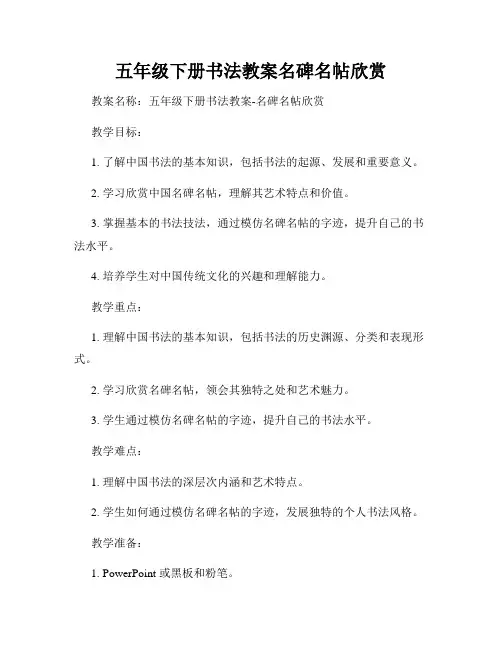 五年级下册书法教案名碑名帖欣赏

教案名称：五年级下册书法教案-名碑名帖欣赏

教学目标：

1. 了解中国书法的基本知识，包括书法的起源、发展和重要意义。

2. 学习欣赏中国名碑名帖，理解其艺术特点和价值。

3. 掌握基本的书法技法，通过模仿名碑名帖的字迹，提升自己的书法水平。

4. 培养学生对中国传统文化的兴趣和理解能力。

教学重点：

1. 理解中国书法的基本知识，包括书法的历史渊源、分类和表现形式。

2. 学习欣赏名碑名帖，领会其独特之处和艺术魅力。

3. 学生通过模仿名碑名帖的字迹，提升自己的书法水平。

教学难点：

1. 理解中国书法的深层次内涵和艺术特点。

2. 学生如何通过模仿名碑名帖的字迹，发展独特的个人书法风格。

教学准备：

1. PowerPoint 或黑板和粉笔。